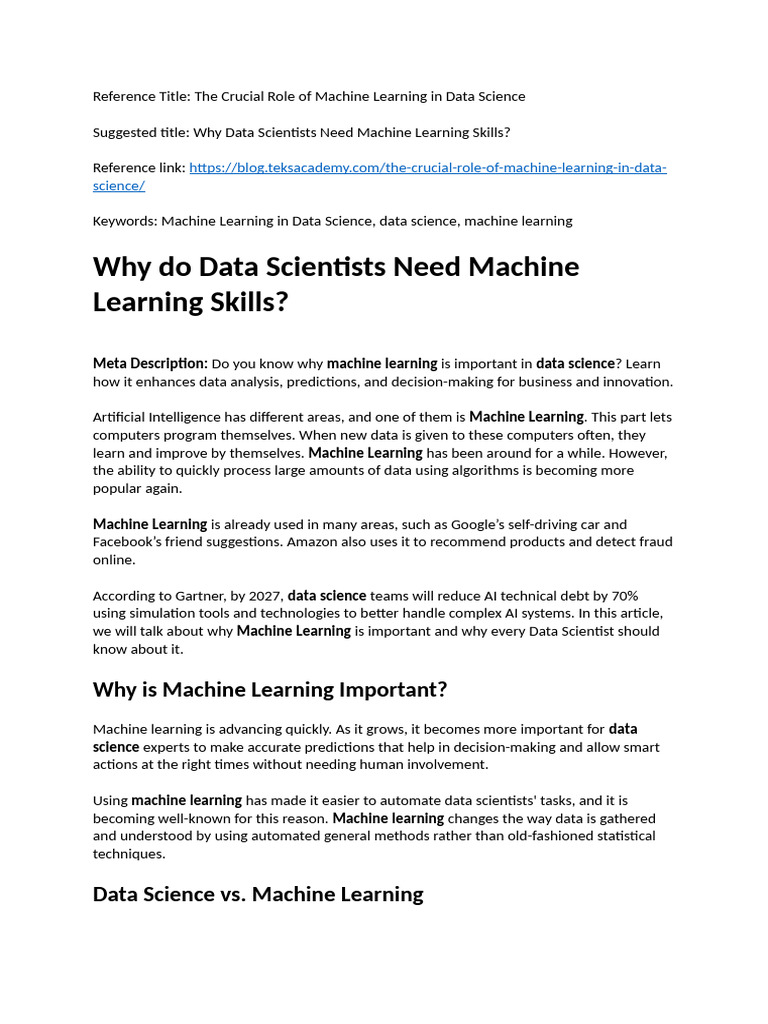 Reference Title: The Crucial Role of Machine Learning in Data Science

Suggested title: Why Data Scientists Need Machine Learning Skills?

Reference link: https://blog.teksacademy.com/the-crucial-role-of-machine-learning-in-data-science/

Keywords: Machine Learning in Data Science, data science, machine learning

Why do Data Scientists Need Machine Learning Skills?

Meta Description: Do you know why machine learning is important in data science? Learn how it enhances data analysis, predictions, and decision-making for business and innovation.

Artificial Intelligence has different areas, and one of them is Machine Learning. This part lets computers program themselves. When new data is given to these computers often, they learn and improve by themselves. Machine Learning has been around for a while. However, the ability to quickly process large amounts of data using algorithms is becoming more popular again.

Machine Learning is already used in many areas, such as Google's self-driving car and Facebook's friend suggestions. Amazon also uses it to recommend products and detect fraud online.

According to Gartner, by 2027, data science teams will reduce AI technical debt by 70% using simulation tools and technologies to better handle complex AI systems. In this article, we will talk about why Machine Learning is important and why every Data Scientist should know about it.

Why is Machine Learning Important?

Machine learning is advancing quickly. As it grows, it becomes more important for data science experts to make accurate predictions that help in decision-making and allow smart actions at the right times without needing human involvement.

Using machine learning has made it easier to automate data scientists' tasks, and it is becoming well-known for this reason. Machine learning changes the way data is gathered and understood by using automated general methods rather than old-fashioned statistical techniques.

Data Science vs. Machine Learning